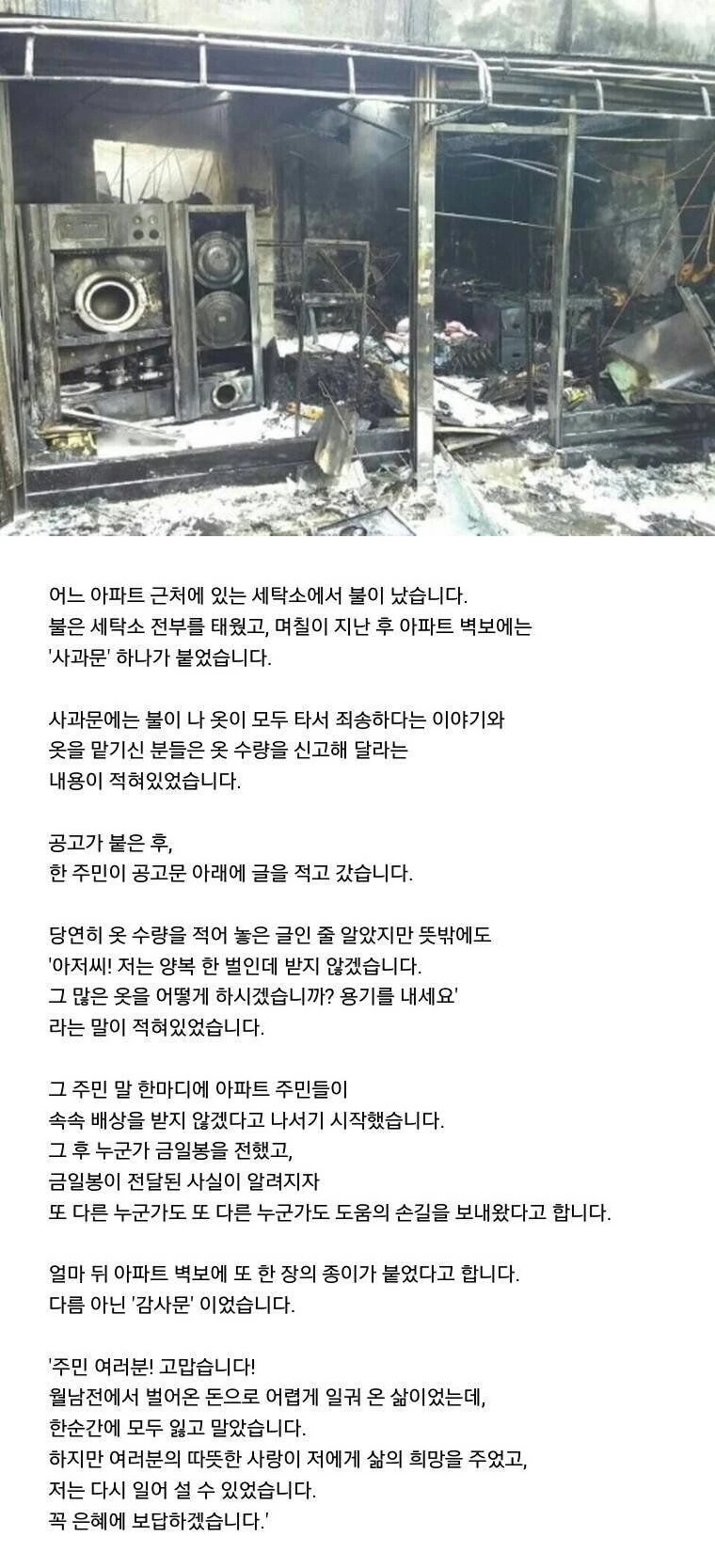 어느 아파트 근처에 있는 세탁소에서 불이 났습니다.
불은 세탁소 전부를 태웠고, 며칠이 지난 후 아파트 벽보에는
'사과문' 하나가 붙었습니다.

사과문에는 불이 나 옷이 모두 타서 죄송하다는 이야기와
옷을 맡기신 분들은 옷 수량을 신고해 달라는
내용이 적혀있었습니다.

공고가 붙은 후,
한 주민이 공고문 아래에 글을 적고 갔습니다.

당연히 옷 수량을 적어 놓은 글인 줄 알았지만 뜻밖에도
'아저씨! 저는 양복 한 벌인데 받지 않겠습니다.
그 많은 옷을 어떻게 하시겠습니까? 용기를 내세요'
라는 말이 적혀있었습니다.

그 주민 말 한마디에 아파트 주민들이
속속 배상을 받지 않겠다고 나서기 시작했습니다.
그 후 누군가 금일봉을 전했고,
금일봉이 전달된 사실이 알려지자
또 다른 누군가도 또 다른 누군가도 도움의 손길을 보내왔다고 합니다.

얼마 뒤 아파트 벽보에 또 한 장의 종이가 붙었다고 합니다.
다름 아닌 '감사문' 이었습니다.

'주민 여러분! 고맙습니다!
월남전에서 벌어온 돈으로 어렵게 일궈 온 삶이었는데,
한순간에 모두 잃고 말았습니다.
하지만 여러분의 따뜻한 사랑이 저에게 삶의 희망을 주었고,
저는 다시 일어 설 수 있었습니다.
꼭 은혜에 보답하겠습니다.'